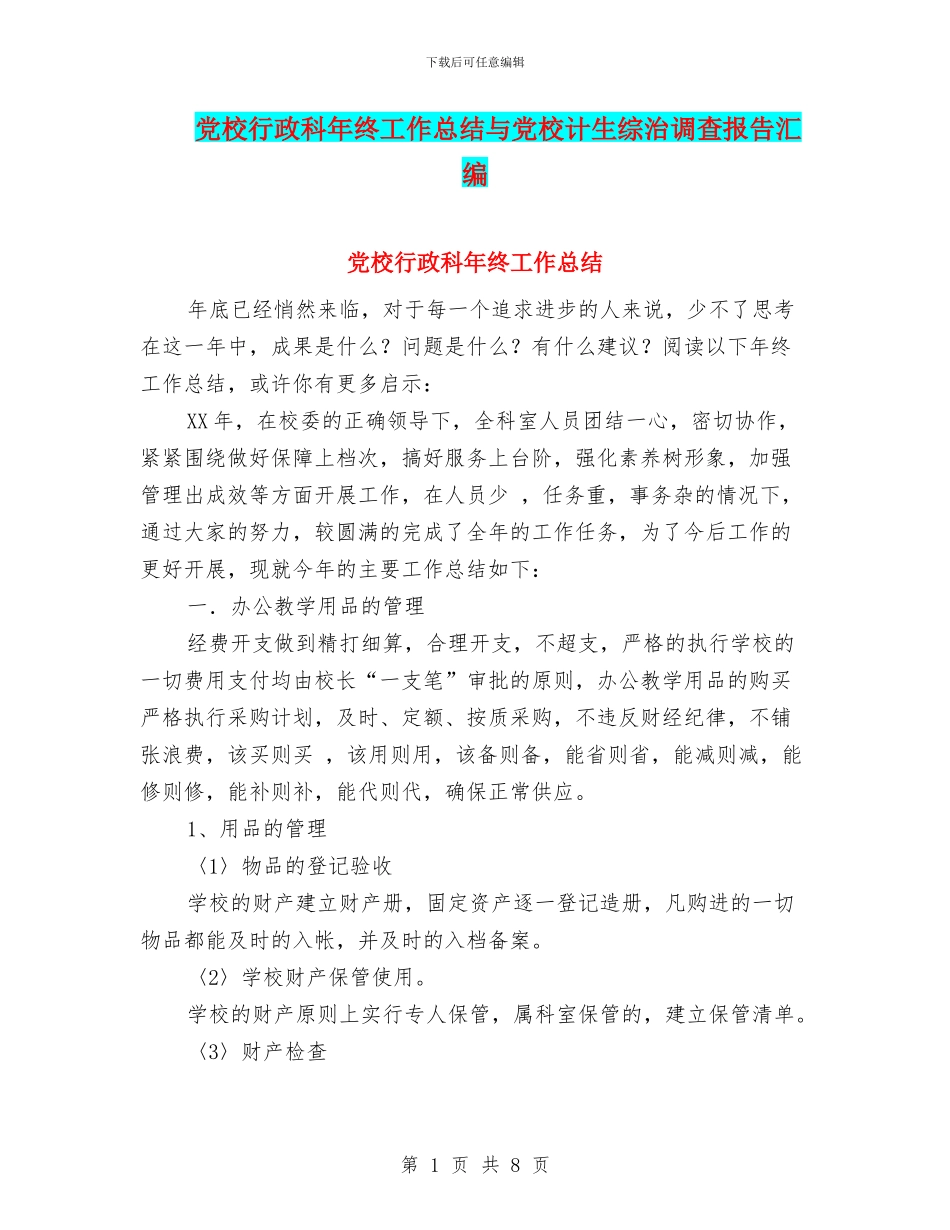 下载后可任意编辑

党校行政科年终工作总结与党校计生综治调查报告汇编

党校行政科年终工作总结

年底已经悄然来临，对于每一个追求进步的人来说，少不了思考在这一年中，成果是什么？问题是什么？有什么建议？阅读以下年终工作总结，或许你有更多启示：

XX年，在校委的正确领导下，全科室人员团结一心，密切协作，紧紧围绕做好保障上档次，搞好服务上台阶，强化素养树形象，加强管理出成效等方面开展工作，在人员少 ，任务重，事务杂的情况下，通过大家的努力，较圆满的完成了全年的工作任务，为了今后工作的更好开展，现就今年的主要工作总结如下：

一．办公教学用品的管理

经费开支做到精打细算，合理开支，不超支，严格的执行学校的一切费用支付均由校长“一支笔”审批的原则，办公教学用品的购买严格执行采购计划，及时、定额、按质采购，不违反财经纪律，不铺张浪费，该买则买 ，该用则用，该备则备，能省则省，能减则减，能修则修，能补则补，能代则代，确保正常供应。

1、用品的管理

〈1〉物品的登记验收

学校的财产建立财产册，固定资产逐一登记造册，凡购进的一切物品都能及时的入帐，并及时的入档备案。

〈2〉学校财产保管使用。

学校的财产原则上实行专人保管，属科室保管的，建立保管清单。

〈3〉财产检查

第 1 页 共 8 页